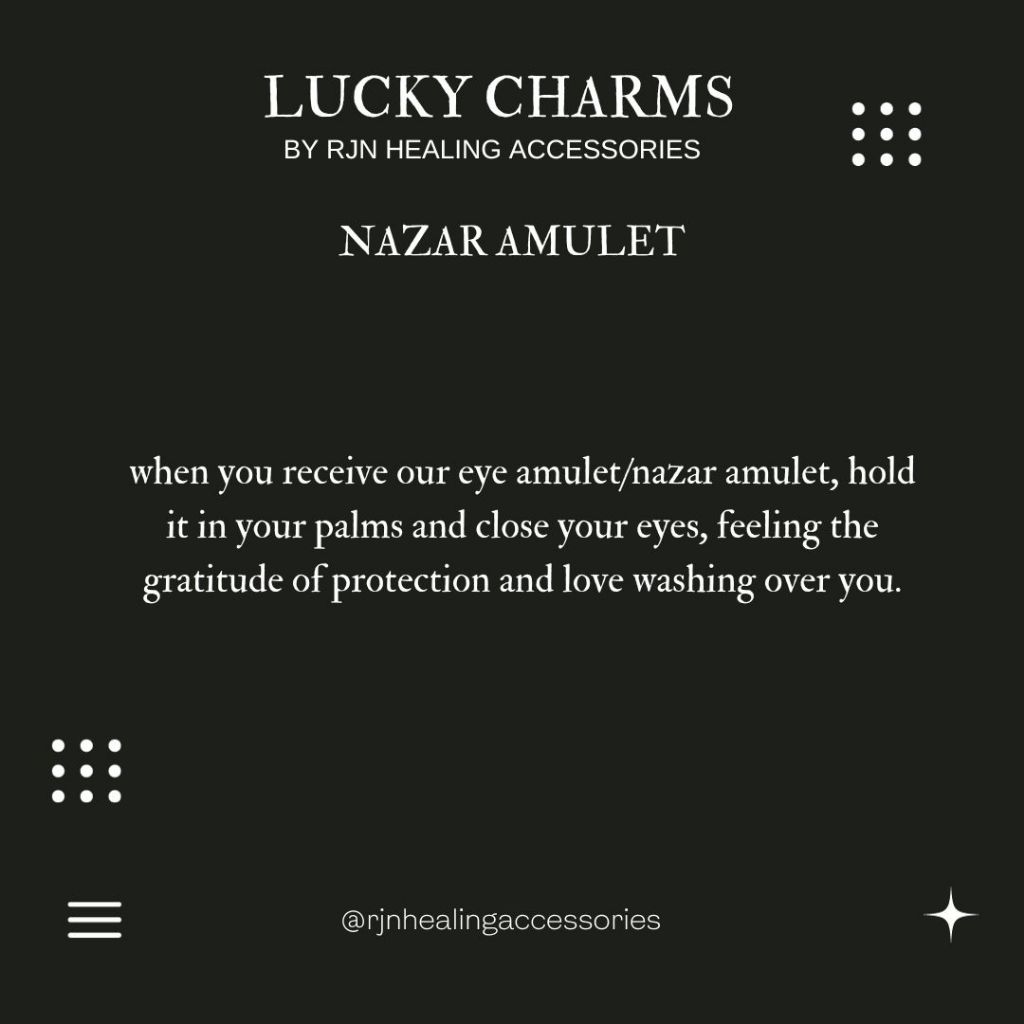 LUCKY CHARMS
BY RJN HEALING ACCESSORIES

NAZAR AMULET

when you receive our eye amulet/nazar amulet, hold it in your palms and close your eyes, feeling the gratitude of protection and love washing over you.

@rjnhealingaccessories